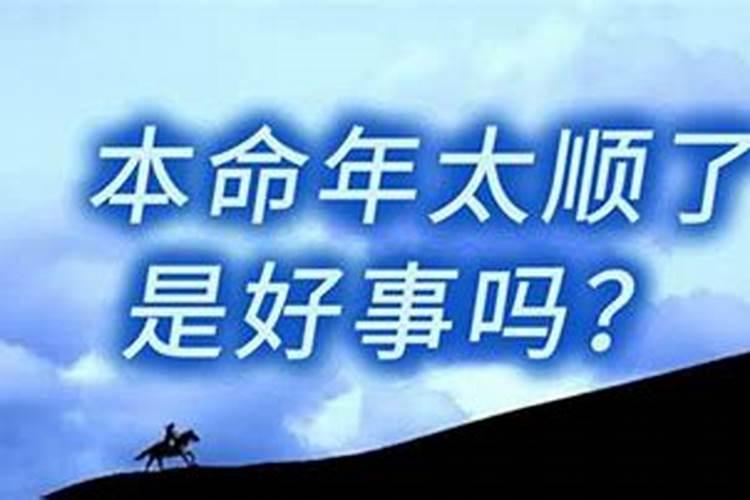 本命年太顺了
是好事吗？